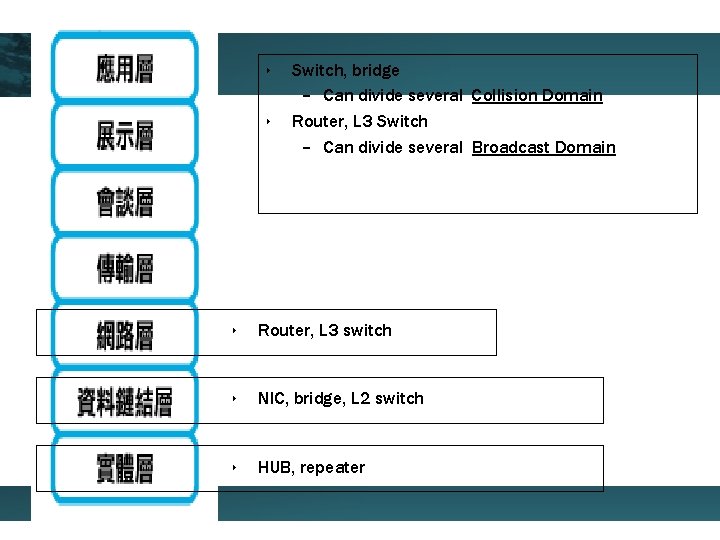 應用層

展示層

會談層

傳輸層

網路層

資料鏈結層

實體層

‣ Switch, bridge
– Can divide several Collision Domain
‣ Router, L3 Switch
– Can divide several Broadcast Domain

‣ Router, L3 switch

‣ NIC, bridge, L2 switch

‣ HUB, repeater